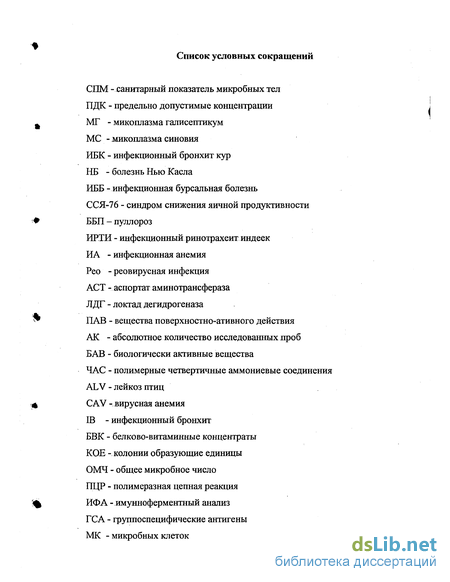 Список условных сокращений

СПМ - санитарный показатель микробных тел
ПДК - предельно допустимые концентрации
МГ - микоплазма галисептикум
МС - микоплазма синовия
ИБК - инфекционный бронхит кур
НБ - болезнь Нью Касла
ИББ - инфекционная бурсальная болезнь
ССЯ-76 - синдром снижения яичной продуктивности
ББП – пуллороз
ИРТИ - инфекционный ринотрахеит индеек
ИА - инфекционная анемия
Рео - реовирусная инфекция
АСТ - аспортат аминотрансфераза
ЛДГ - локтад дегидрогеназа
ПАВ - вещества поверхностно-ативного действия
АК - абсолютное количество исследованных проб
БАВ - биологически активные вещества
ЧАС - полимерные четвертичные аммониевые соединения
ALV - лейкоз птиц
CAV - вирусная анемия
IB - инфекционный бронхит
БВК - белково-витаминные концентраты
КОЕ - колонии образующие единицы
ОМЧ - общее микробное число
ПЦР - полимеразная цепная реакция
ИФА - имуноферментный анализ
ГСА - группоспецифические антигены
МК - микробных клеток

dsLib.net
библиотека диссертаций